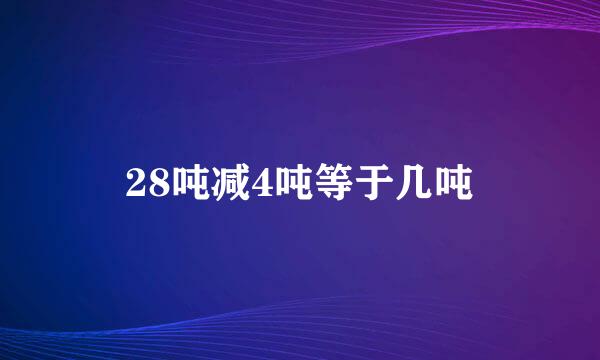 28吨减4吨等于几吨